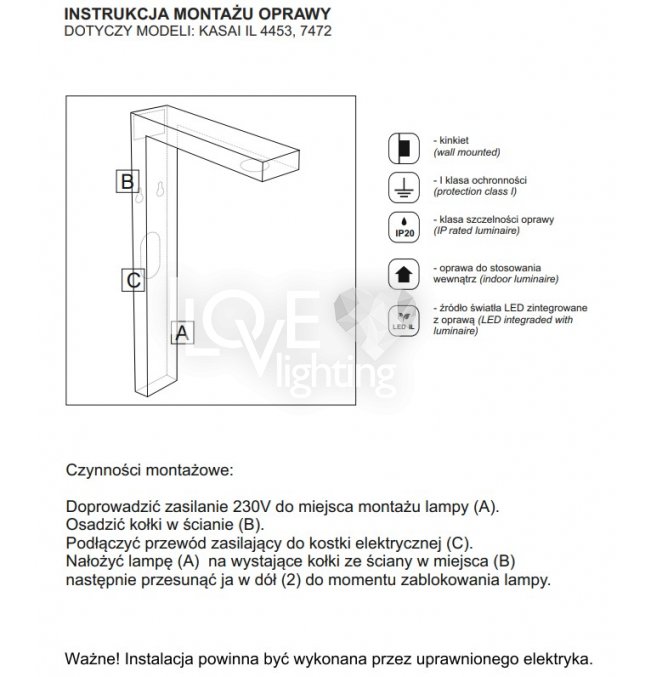 INSTRUKCJA MONTAŻU OPRAWY
DOTYCZY MODELI: KASAI IL 4453, 7472

B
C
A

- kinkiet
(wall mounted)

- I klasa ochronności
(protection class I)

IP20
- klasa szczelności oprawy
(IP rated luminaire)

- oprawa do stosowania wewnątrz (indoor luminaire)

LED IL
- źródło światła LED zintegrowane z oprawą (LED integraded with luminaire)

LOVE lighting

Czynności montażowe:

Doprowadzić zasilanie 230V do miejsca montażu lampy (A).
Osadzić kołki w ścianie (B).
Podłączyć przewód zasilający do kostki elektrycznej (C).
Nałożyć lampę (A) na wystające kołki ze ściany w miejsca (B) następnie przesunąć ja w dół (2) do momentu zablokowania lampy.

Ważne! Instalacja powinna być wykonana przez uprawnionego elektryka.